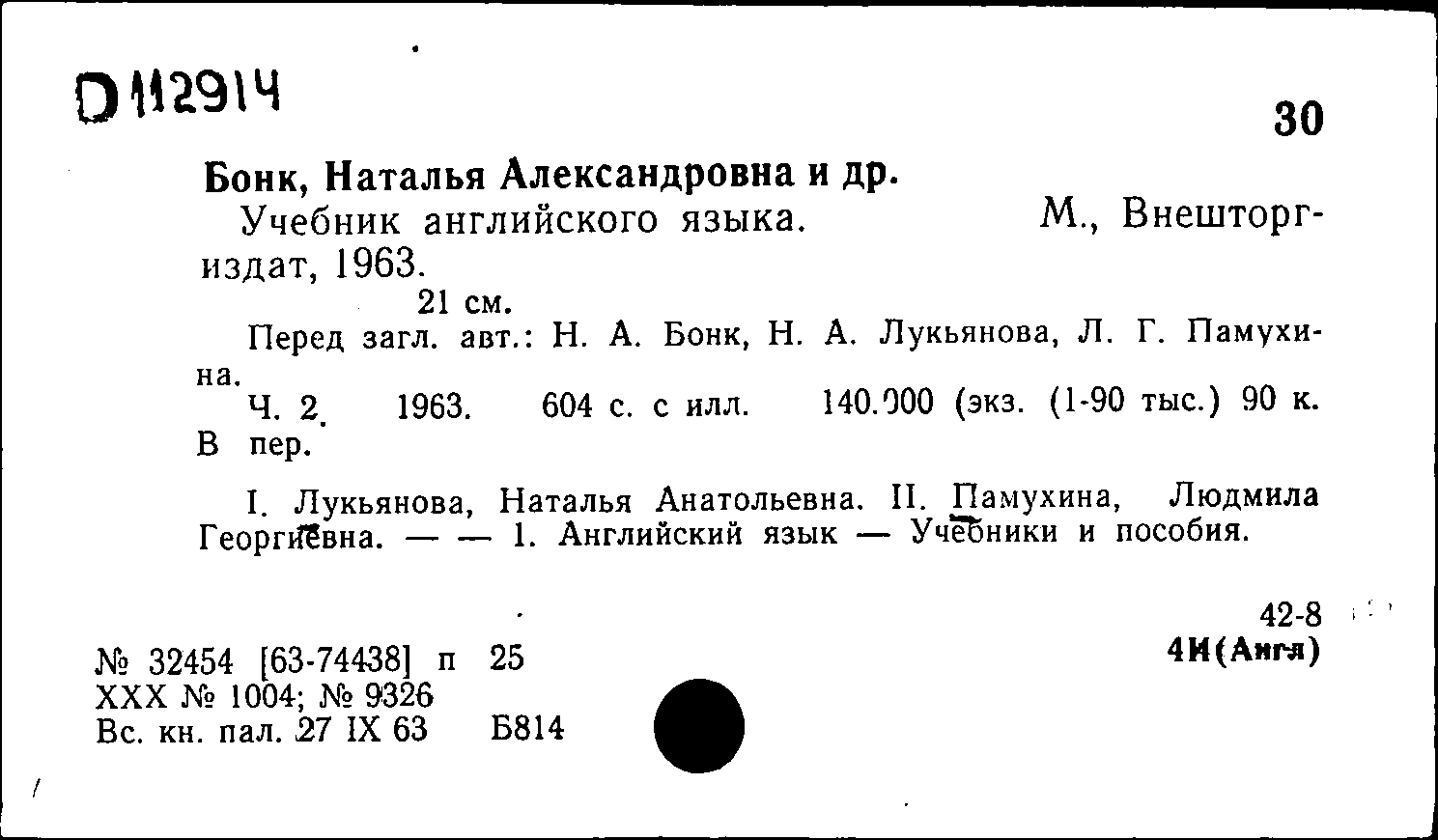 D 112914

30

Бонк, Наталья Александровна и др.

Учебник английского языка. М., Внешторгиздат, 1963.

21 см.

Перед загл. авт.: Н. А. Бонк, Н. А. Лукьянова, Л. Г. Памухина.

Ч. 2. 1963. 604 с. с илл. 140.000 (экз. (1-90 тыс.) 90 к. В пер.

I. Лукьянова, Наталья Анатольевна. II. Памухина, Людмила Георгиевна. — — 1. Английский язык — Учебники и пособия.

42-8
4И(Англ)

№ 32454 [63-74438] п 25
XXX № 1004; № 9326
Вс. кн. пал. 27 IX 63 Б814